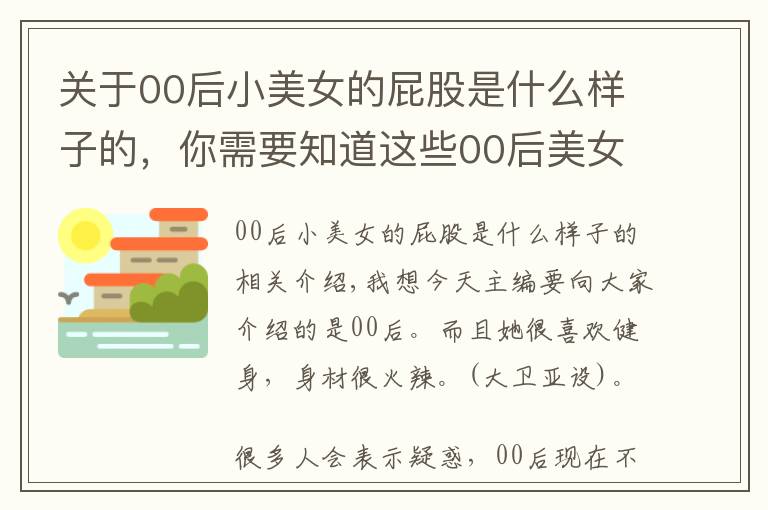 关于00后小美女的屁股是什么样子的，你需要知道这些00后美女

00后小美女的屁股是什么样子的相关介绍，我想今天主编要向大家介绍的是00后。而且她很喜欢健身，身材很火辣。（大卫亚设）。

很多人会表示疑惑，00后现在不